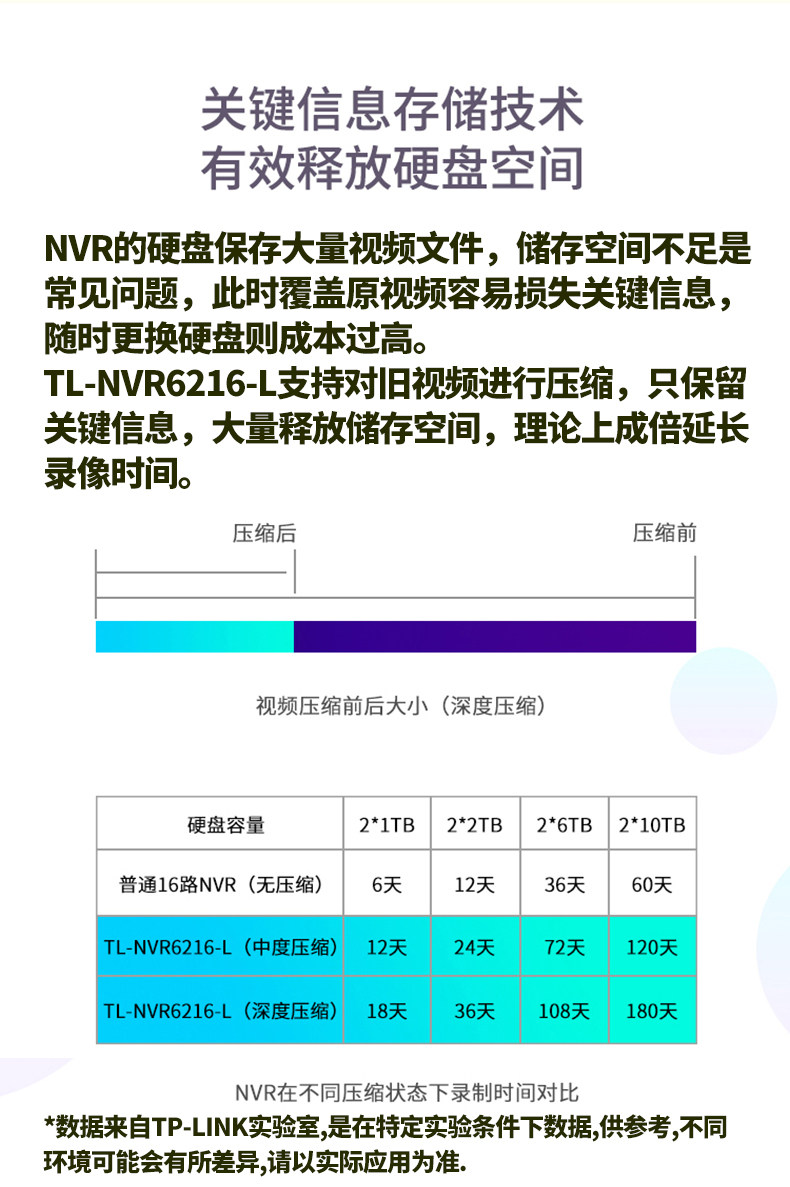 关键信息存储技术
有效释放硬盘空间

NVR的硬盘保存大量视频文件，储存空间不足是常见问题，此时覆盖原视频容易损失关键信息，随时更换硬盘则成本过高。
TL-NVR6216-L支持对旧视频进行压缩，只保留关键信息，大量释放储存空间，理论上成倍延长录像时间。

压缩后
压缩前

视频压缩前后大小（深度压缩）

| 硬盘容量 | 2*1TB | 2*2TB | 2*6TB | 2*10TB |
|---|---|---|---|---|
| 普通16路NVR（无压缩） | 6天 | 12天 | 36天 | 60天 |
| TL-NVR6216-L（中度压缩） | 12天 | 24天 | 72天 | 120天 |
| TL-NVR6216-L（深度压缩） | 18天 | 36天 | 108天 | 180天 |

NVR在不同压缩状态下录制时间对比
*数据来自TP-LINK实验室,是在特定实验条件下数据,供参考,不同环境可能会有所差异,请以实际应用为准.